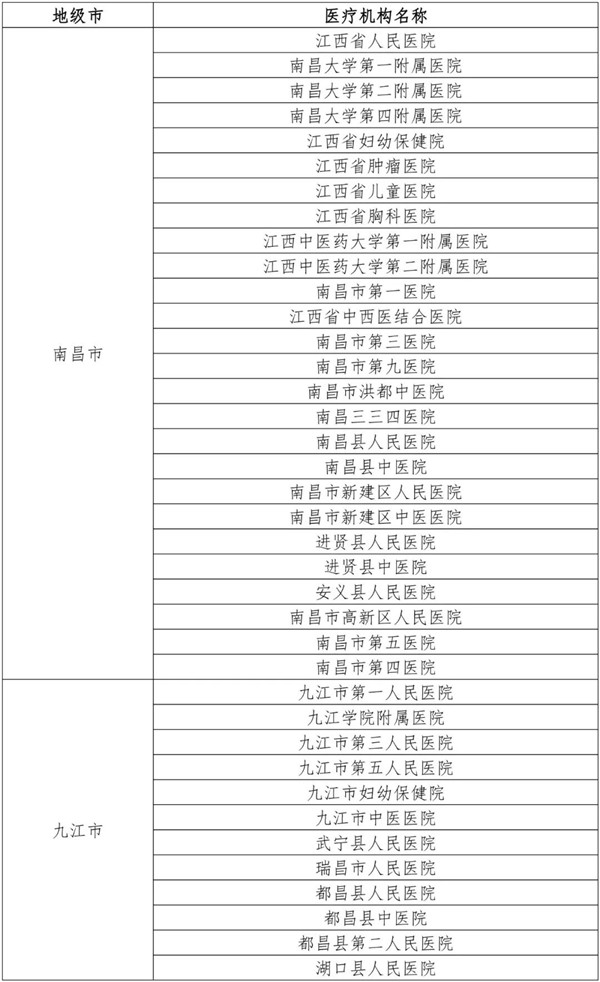 | 地级市 | 医疗机构名称 |
|---|---|
| 南昌市 | 江西省人民医院 |
| | 南昌大学第一附属医院 |
| | 南昌大学第二附属医院 |
| | 南昌大学第四附属医院 |
| | 江西省妇幼保健院 |
| | 江西省肿瘤医院 |
| | 江西省儿童医院 |
| | 江西省胸科医院 |
| | 江西中医药大学第一附属医院 |
| | 江西中医药大学第二附属医院 |
| | 南昌市第一医院 |
| | 江西省中西医结合医院 |
| | 南昌市第三医院 |
| | 南昌市第九医院 |
| | 南昌市洪都中医院 |
| | 南昌三三四医院 |
| | 南昌县人民医院 |
| | 南昌县中医院 |
| | 南昌市新建区人民医院 |
| | 南昌市新建区中医医院 |
| | 进贤县人民医院 |
| | 进贤县中医院 |
| | 安义县人民医院 |
| | 南昌市高新区人民医院 |
| | 南昌市第五医院 |
| | 南昌市第四医院 |
| 九江市 | 九江市第一人民医院 |
| | 九江学院附属医院 |
| | 九江市第三人民医院 |
| | 九江市第五人民医院 |
| | 九江市妇幼保健院 |
| | 九江市中医医院 |
| | 武宁县人民医院 |
| | 瑞昌市人民医院 |
| | 都昌县人民医院 |
| | 都昌县中医院 |
| | 都昌县第二人民医院 |
| | 湖口县人民医院 |